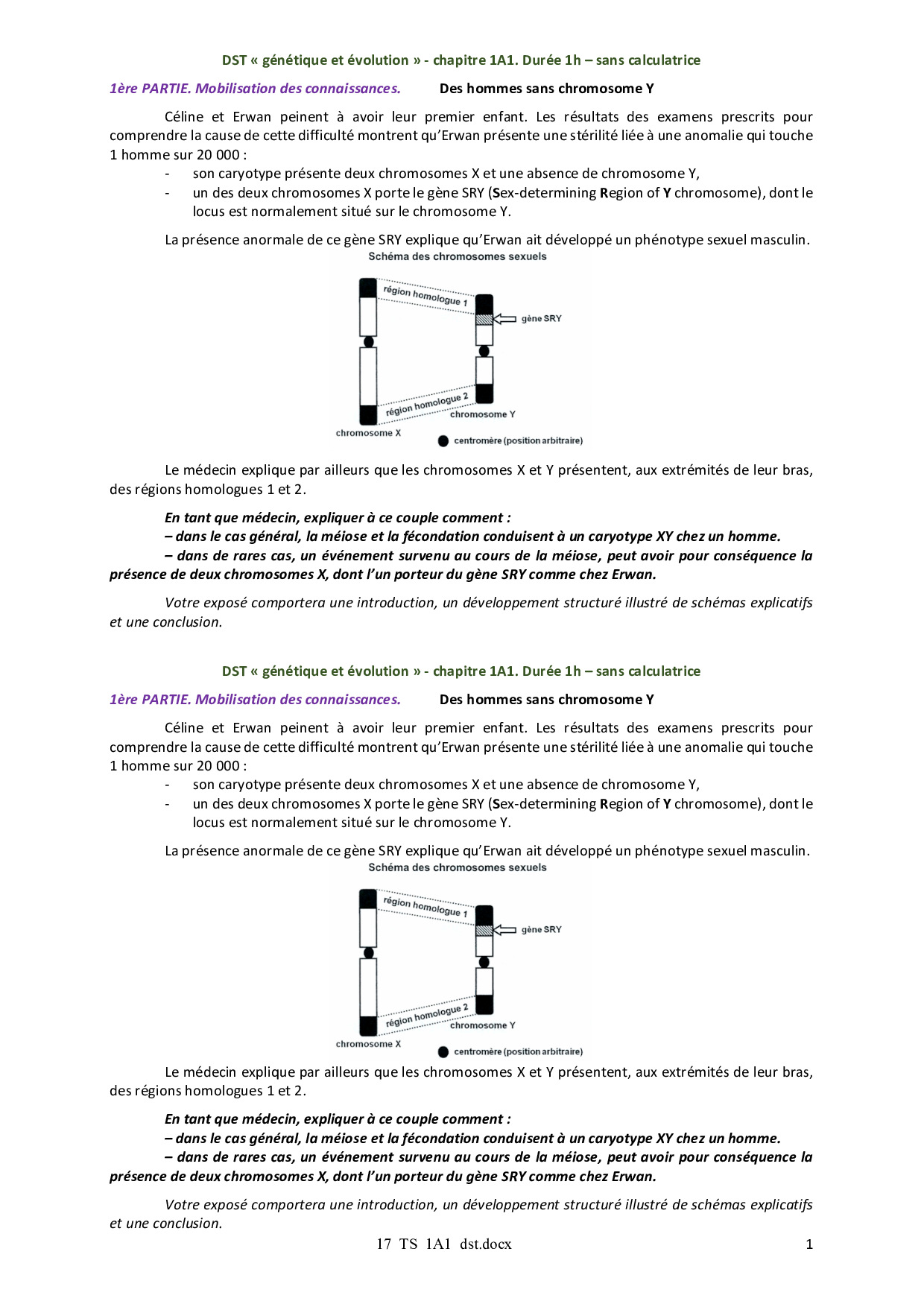 DST « génétique et évolution » - chapitre 1A1. Durée 1h – sans calculatrice

1ère PARTIE. Mobilisation des connaissances. Des hommes sans chromosome Y

Céline et Erwan peinent à avoir leur premier enfant. Les résultats des examens prescrits pour comprendre la cause de cette difficulté montrent qu'Erwan présente une stérilité liée à une anomalie qui touche 1 homme sur 20 000 :
- son caryotype présente deux chromosomes X et une absence de chromosome Y,
- un des deux chromosomes X porte le gène SRY (Sex-determining Region of Y chromosome), dont le locus est normalement situé sur le chromosome Y.

La présence anormale de ce gène SRY explique qu'Erwan ait développé un phénotype sexuel masculin.

Schéma des chromosomes sexuels

région homologue 1
gène SRY
région homologue 2
chromosome Y
chromosome X
centromère (position arbitraire)

Le médecin explique par ailleurs que les chromosomes X et Y présentent, aux extrémités de leur bras, des régions homologues 1 et 2.

En tant que médecin, expliquer à ce couple comment :
– dans le cas général, la méiose et la fécondation conduisent à un caryotype XY chez un homme.
– dans de rares cas, un événement survenu au cours de la méiose, peut avoir pour conséquence la présence de deux chromosomes X, dont l'un porteur du gène SRY comme chez Erwan.

Votre exposé comportera une introduction, un développement structuré illustré de schémas explicatifs et une conclusion.

DST « génétique et évolution » - chapitre 1A1. Durée 1h – sans calculatrice

1ère PARTIE. Mobilisation des connaissances. Des hommes sans chromosome Y

Céline et Erwan peinent à avoir leur premier enfant. Les résultats des examens prescrits pour comprendre la cause de cette difficulté montrent qu'Erwan présente une stérilité liée à une anomalie qui touche 1 homme sur 20 000 :
- son caryotype présente deux chromosomes X et une absence de chromosome Y,
- un des deux chromosomes X porte le gène SRY (Sex-determining Region of Y chromosome), dont le locus est normalement situé sur le chromosome Y.

La présence anormale de ce gène SRY explique qu'Erwan ait développé un phénotype sexuel masculin.

Schéma des chromosomes sexuels

région homologue 1
gène SRY
région homologue 2
chromosome Y
chromosome X
centromère (position arbitraire)

Le médecin explique par ailleurs que les chromosomes X et Y présentent, aux extrémités de leur bras, des régions homologues 1 et 2.

En tant que médecin, expliquer à ce couple comment :
– dans le cas général, la méiose et la fécondation conduisent à un caryotype XY chez un homme.
– dans de rares cas, un événement survenu au cours de la méiose, peut avoir pour conséquence la présence de deux chromosomes X, dont l'un porteur du gène SRY comme chez Erwan.

Votre exposé comportera une introduction, un développement structuré illustré de schémas explicatifs et une conclusion.

17 TS 1A1 dst.docx 1